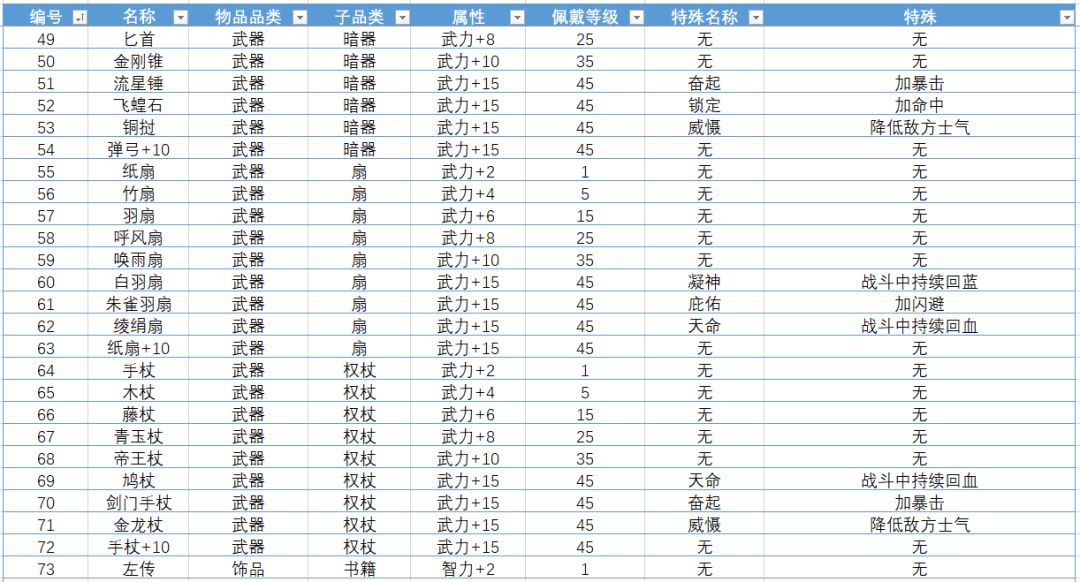 | 编号 | 名称 | 物品品类 | 子品类 | 属性 | 佩戴等级 | 特殊名称 | 特殊 |
|---|---|---|---|---|---|---|---|
| 49 | 匕首 | 武器 | 暗器 | 武力+8 | 25 | 无 | 无 |
| 50 | 金刚锥 | 武器 | 暗器 | 武力+10 | 35 | 无 | 无 |
| 51 | 流星锤 | 武器 | 暗器 | 武力+15 | 45 | 奋起 | 加暴击 |
| 52 | 飞蝗石 | 武器 | 暗器 | 武力+15 | 45 | 锁定 | 加命中 |
| 53 | 铜挝 | 武器 | 暗器 | 武力+15 | 45 | 威慑 | 降低敌方士气 |
| 54 | 弹弓+10 | 武器 | 暗器 | 武力+15 | 45 | 无 | 无 |
| 55 | 纸扇 | 武器 | 扇 | 武力+2 | 1 | 无 | 无 |
| 56 | 竹扇 | 武器 | 扇 | 武力+4 | 5 | 无 | 无 |
| 57 | 羽扇 | 武器 | 扇 | 武力+6 | 15 | 无 | 无 |
| 58 | 呼风扇 | 武器 | 扇 | 武力+8 | 25 | 无 | 无 |
| 59 | 唤雨扇 | 武器 | 扇 | 武力+10 | 35 | 无 | 无 |
| 60 | 白羽扇 | 武器 | 扇 | 武力+15 | 45 | 凝神 | 战斗中持续回蓝 |
| 61 | 朱雀羽扇 | 武器 | 扇 | 武力+15 | 45 | 庇佑 | 加闪避 |
| 62 | 绫绢扇 | 武器 | 扇 | 武力+15 | 45 | 天命 | 战斗中持续回血 |
| 63 | 纸扇+10 | 武器 | 扇 | 武力+15 | 45 | 无 | 无 |
| 64 | 手杖 | 武器 | 权杖 | 武力+2 | 1 | 无 | 无 |
| 65 | 木杖 | 武器 | 权杖 | 武力+4 | 5 | 无 | 无 |
| 66 | 藤杖 | 武器 | 权杖 | 武力+6 | 15 | 无 | 无 |
| 67 | 青玉杖 | 武器 | 权杖 | 武力+8 | 25 | 无 | 无 |
| 68 | 帝王杖 | 武器 | 权杖 | 武力+10 | 35 | 无 | 无 |
| 69 | 鸠杖 | 武器 | 权杖 | 武力+15 | 45 | 天命 | 战斗中持续回血 |
| 70 | 剑门手杖 | 武器 | 权杖 | 武力+15 | 45 | 奋起 | 加暴击 |
| 71 | 金龙杖 | 武器 | 权杖 | 武力+15 | 45 | 威慑 | 降低敌方士气 |
| 72 | 手杖+10 | 武器 | 权杖 | 武力+15 | 45 | 无 | 无 |
| 73 | 左传 | 饰品 | 书籍 | 智力+2 | 1 | 无 | 无 |